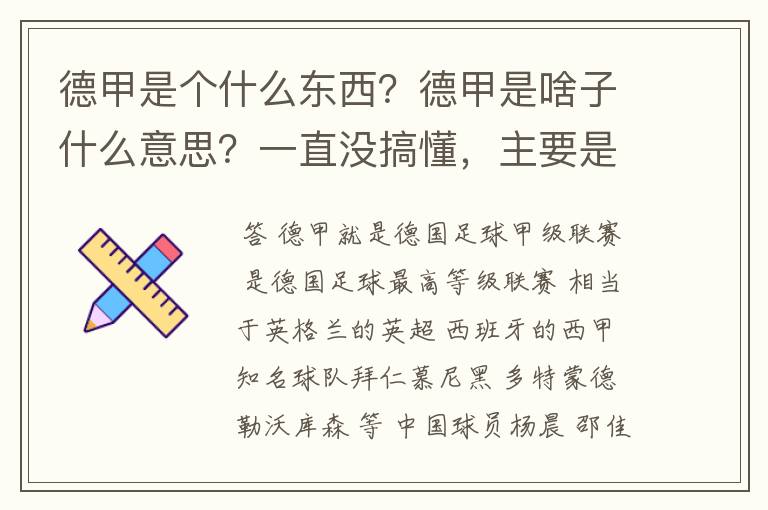 德甲是个什么东西？德甲是啥子什么意思？一直没搞懂，主要是

答 德甲就是德国足球甲级联赛 是德国足球最高等级联赛 相当于英格兰的英超 西班牙的西甲 知名球队拜仁慕尼黑 多特蒙德 勒沃库森 等 中国球员杨晨 邵佳